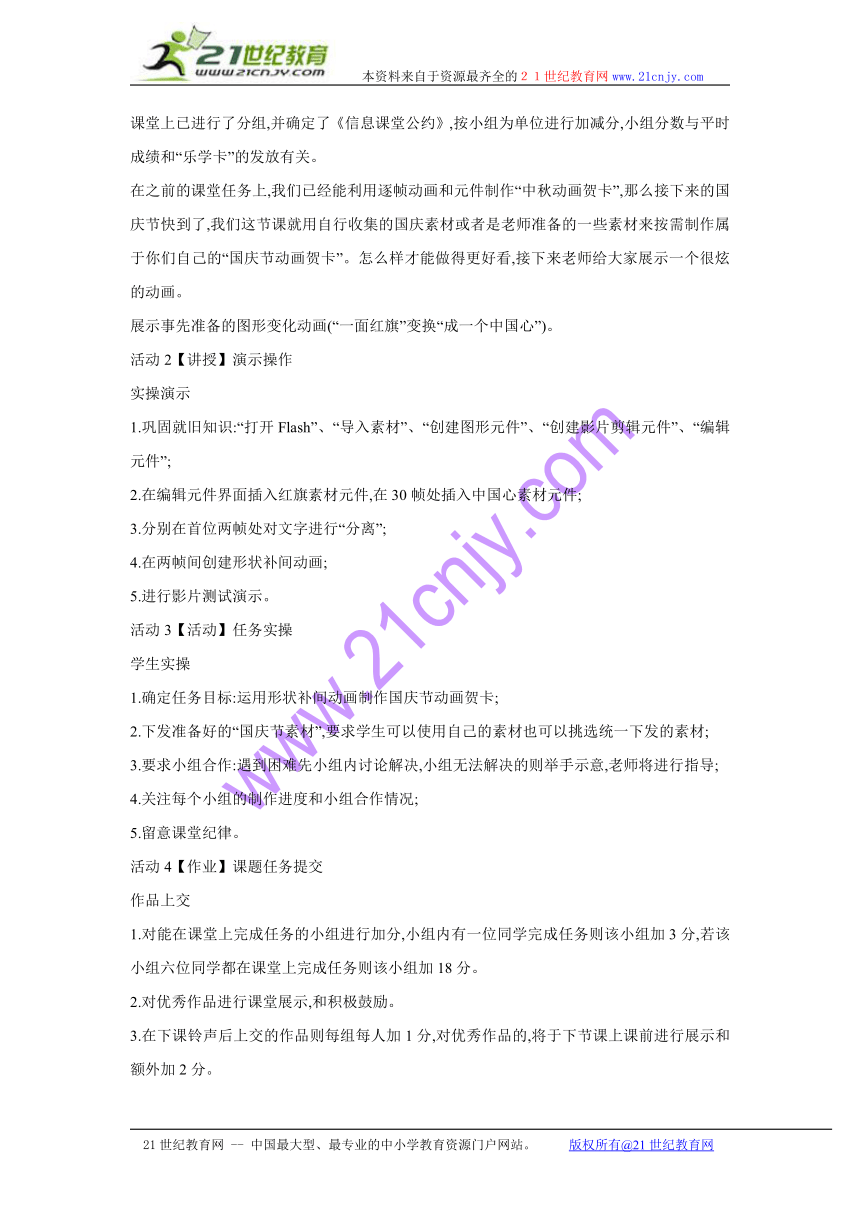 21世纪教育
www.21cnjy.com
本资料来自于资源最齐全的２１世纪教育网www.21cnjy.com

课堂上已进行了分组,并确定了《信息课堂公约》,按小组为单位进行加减分,小组分数与平时成绩和“乐学卡”的发放有关。

在之前的课堂任务上,我们已经能利用逐帧动画和元件制作“中秋动画贺卡”,那么接下来的国庆节快到了,我们这节课就用自行收集的国庆素材或者是老师准备的一些素材来按需制作属于你们自己的“国庆节动画贺卡”。怎么样才能做得更好看,接下来老师给大家展示一个很炫的动画。

展示事先准备的图形变化动画(“一面红旗”变换“成一个中国心”)。

活动 2【讲授】演示操作

实操演示

1.巩固就旧知识:“打开 Flash”、“导入素材”、“创建图形元件”、“创建影片剪辑元件”、“编辑元件”;

2.在编辑元件界面插入红旗素材元件,在 30 帧处插入中国心素材元件;

3.分别在首位两帧处对文字进行“分离”;

4.在两帧间创建形状补间动画;

5.进行影片测试演示。

活动 3【活动】任务实操

学生实操

1.确定任务目标:运用形状补间动画制作国庆节动画贺卡;

2.下发准备好的“国庆节素材”,要求学生可以使用自己的素材也可以挑选统一下发的素材;

3.要求小组合作:遇到困难先小组内讨论解决,小组无法解决的则举手示意,老师将进行指导;

4.关注每个小组的制作进度和小组合作情况;

5.留意课堂纪律。

活动 4【作业】课题任务提交

作品上交

1.对能在课堂上完成任务的小组进行加分,小组内有一位同学完成任务则该小组加 3 分,若该小组六位同学都在课堂上完成任务则该小组加 18 分。

2.对优秀作品进行课堂展示,和积极鼓励。

3.在下课铃声后上交的作品则每组每人加 1 分,对优秀作品的,将于下节课上课前进行展示和额外加 2 分。

www.21cnjy.com

21 世纪教育网 -- 中国最大型、最专业的中小学教育资源门户网站。 版权所有@21 世纪教育网